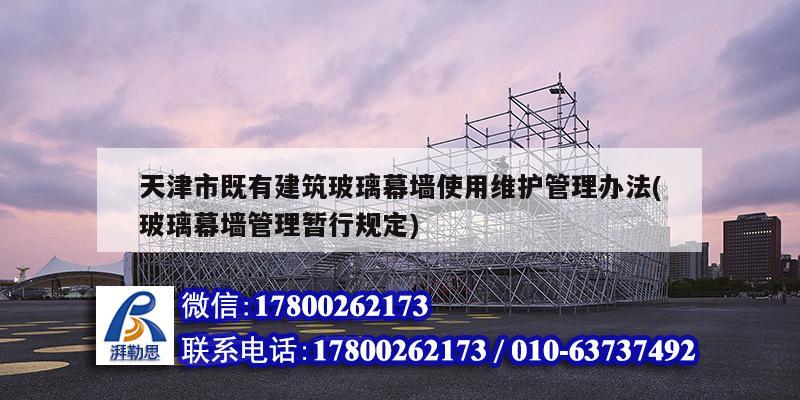 天津市既有建筑玻璃幕墙使用维护管理办法(玻璃幕墙管理暂行规定)

湃勒思

微信:17800262173

联系电话:17800262173 / 010-63737492